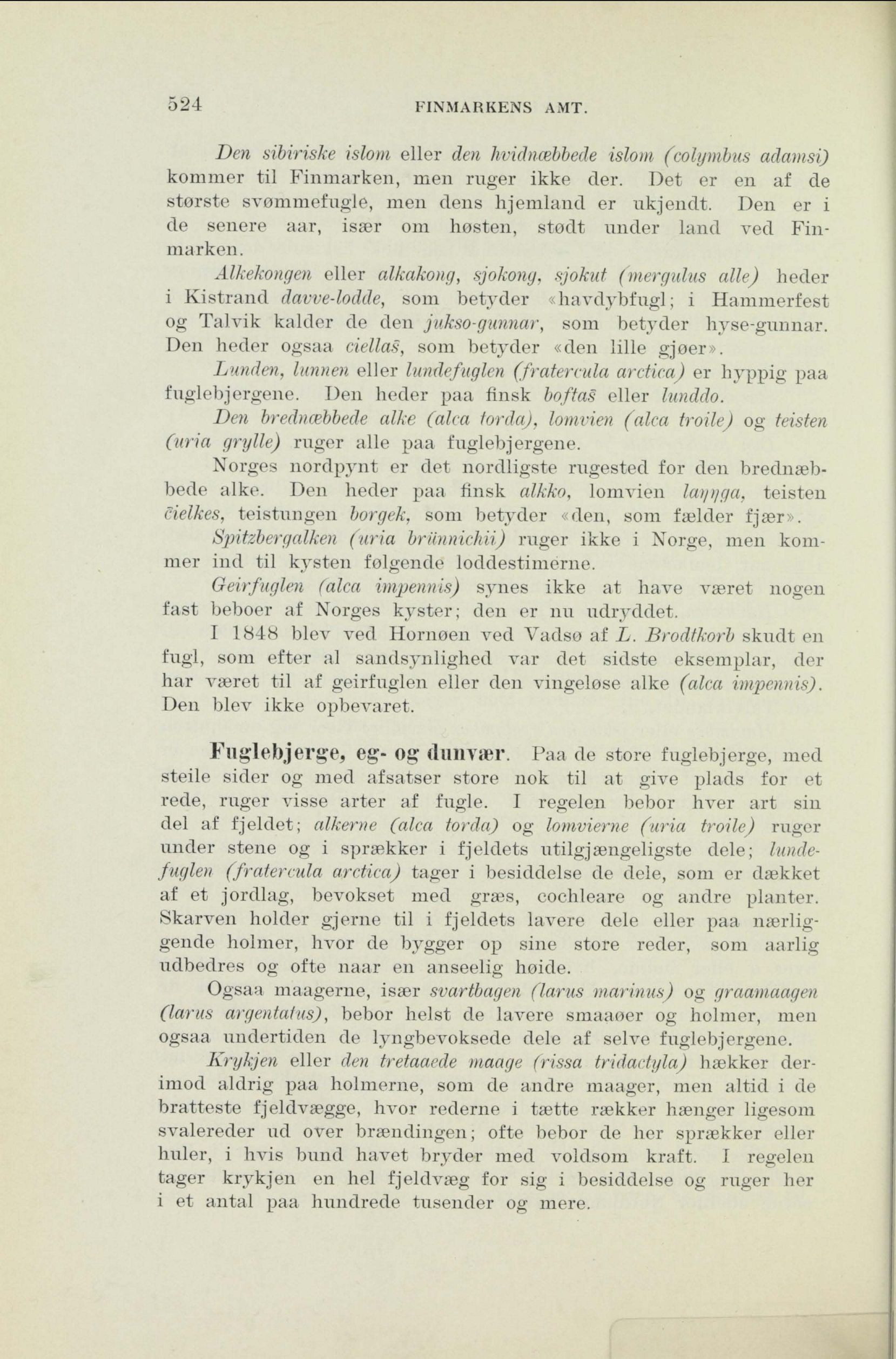 524 FINMARKENS AMT.

Den sibiriske islom eller den hvidnæbbede islom (colymbus adamsi) kommer til Finmarken, men ruger ikke der. Det er en af de største svømmefugle, men dens hjemland er ukjendt. Den er i de senere aar, især om høsten, stødt under land ved Finmarken.

Alkekongen eller alkakong, sjokong, sjokut (mergulus alle) heder i Kistrand davve-lodde, som betyder «havdybfugl; i Hammerfest og Talvik kalder de den jukso-gunnar, som betyder hyse-gunnar. Den heder ogsaa ciellaš, som betyder «den lille gjøer».

Lunden, lunnen eller lundefuglen (fratercula arctica) er hyppig paa fuglebjergene. Den heder paa finsk boftaš eller lunddo.

Den brednæbbede alke (alca torda), lomvien (alca troile) og teisten (uria grylle) ruger alle paa fuglebjergene.

Norges nordpynt er det nordligste rugested for den brednæbbede alke. Den heder paa finsk alkko, lomvien laŋŋga, teisten čielkes, teistungen borgek, som betyder «den, som fælder fjær».

Spitzbergalken (uria brünnichii) ruger ikke i Norge, men kommer ind til kysten følgende loddestimerne.

Geirfuglen (alca impennis) synes ikke at have været nogen fast beboer af Norges kyster; den er nu udryddet.

I 1848 blev ved Hornøen ved Vadsø af L. Brodtkorb skudt en fugl, som efter al sandsynlighed var det sidste eksemplar, der har været til af geirfuglen eller den vingeløse alke (alca impennis). Den blev ikke opbevaret.

Fuglebjerge, eg- og dunvær. Paa de store fuglebjerge, med steile sider og med afsatser store nok til at give plads for et rede, ruger visse arter af fugle. I regelen bebor hver art sin del af fjeldet; alkerne (alca torda) og lomvierne (uria troile) ruger under stene og i sprækker i fjeldets utilgjængeligste dele; lundefuglen (fratercula arctica) tager i besiddelse de dele, som er dækket af et jordlag, bevokset med græs, cochleare og andre planter. Skarven holder gjerne til i fjeldets lavere dele eller paa nærliggende holmer, hvor de bygger op sine store reder, som aarlig udbedres og ofte naar en anseelig høide.

Ogsaa maagerne, især svartbagen (larus marinus) og graamaagen (larus argentatus), bebor helst de lavere smaaøer og holmer, men ogsaa undertiden de lyngbevoksede dele af selve fuglebjergene.

Krykjen eller den tretaaede maage (rissa tridactyla) hækker derimod aldrig paa holmerne, som de andre maager, men altid i de bratteste fjeldvægge, hvor rederne i tætte rækker hænger ligesom svalereder ud over brændingen; ofte bebor de her sprækker eller huler, i hvis bund havet bryder med voldsom kraft. I regelen tager krykjen en hel fjeldvæg for sig i besiddelse og ruger her i et antal paa hundrede tusender og mere.